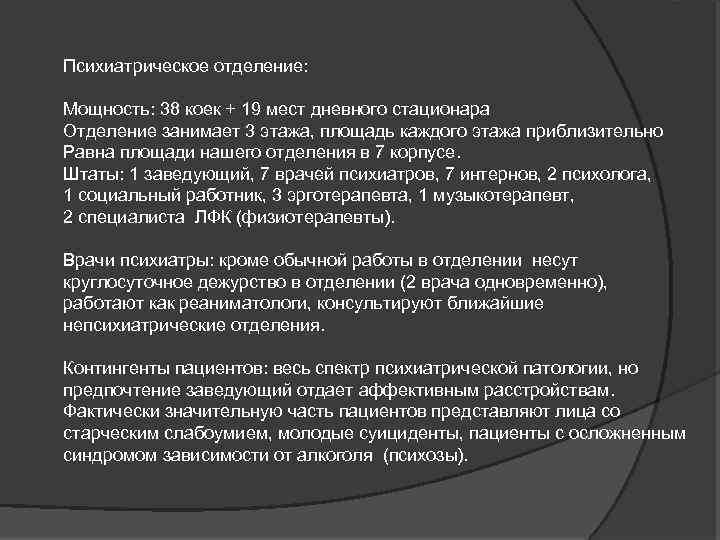 Психиатрическое отделение:

Мощность: 38 коек + 19 мест дневного стационара
Отделение занимает 3 этажа, площадь каждого этажа приблизительно Равна площади нашего отделения в 7 корпусе.
Штаты: 1 заведующий, 7 врачей психиатров, 7 интернов, 2 психолога, 1 социальный работник, 3 эрготерапевта, 1 музыкотерапевт, 2 специалиста ЛФК (физиотерапевты).

Врачи психиатры: кроме обычной работы в отделении несут круглосуточное дежурство в отделении (2 врача одновременно), работают как реаниматологи, консультируют ближайшие непсихиатрические отделения.

Контингенты пациентов: весь спектр психиатрической патологии, но предпочтение заведующий отдает аффективным расстройствам. Фактически значительную часть пациентов представляют лица со старческим слабоумием, молодые суициденты, пациенты с осложненным синдромом зависимости от алкоголя (психозы).